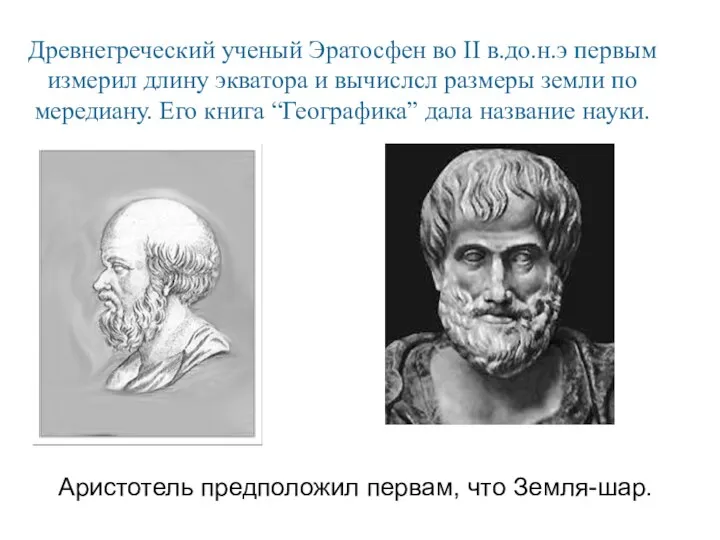 Древнегреческий ученый Эратосфен во II в.до.н.э первым измерил длину экватора и вычислсл размеры земли по мередиану. Его книга “Географика” дала название науки.

Аристотель предположил первам, что Земля-шар.